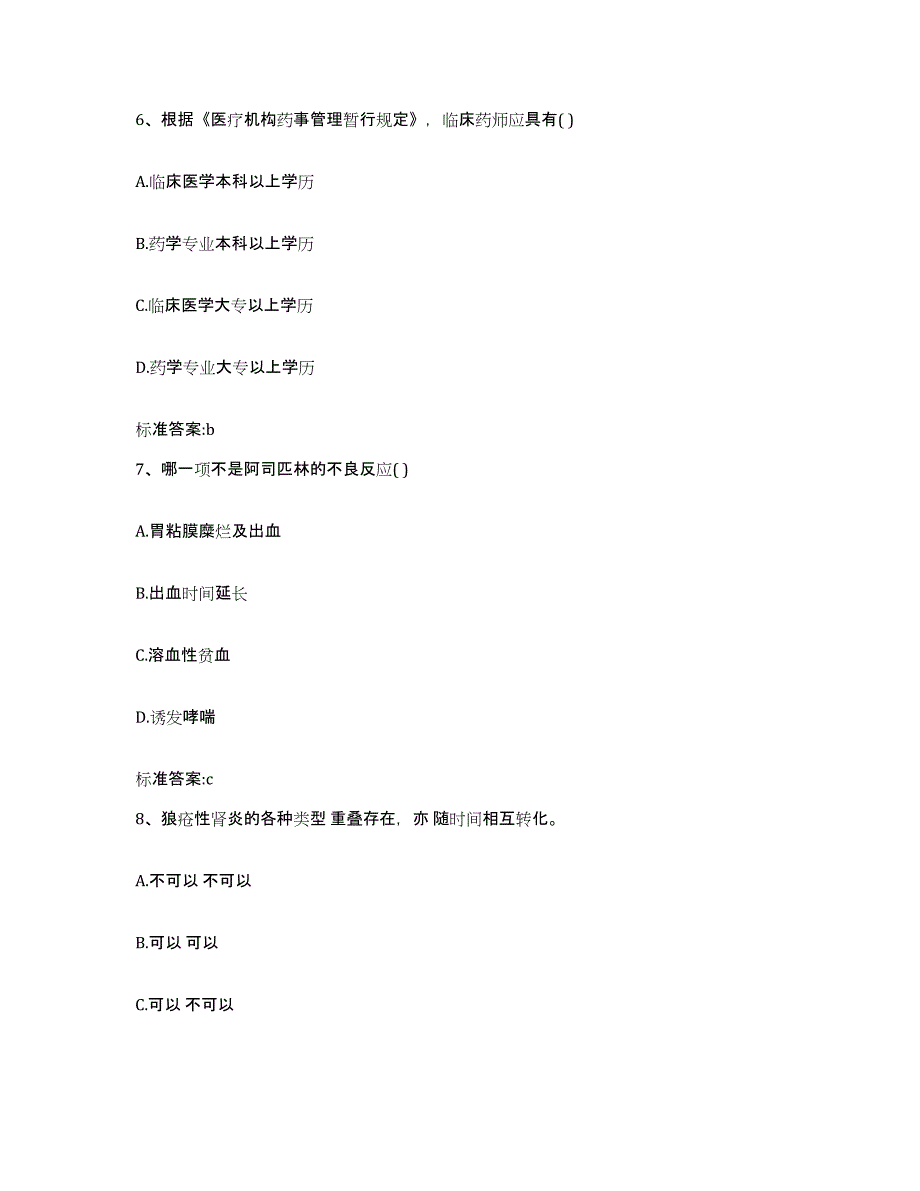 6、根据《医疗机构药事管理暂行规定》，临床药师应具有( )

A.临床医学本科以上学历

B.药学专业本科以上学历

C.临床医学大专以上学历

D.药学专业大专以上学历

标准答案:b

7、哪一项不是阿司匹林的不良反应( )

A.胃粘膜糜烂及出血

B.出血时间延长

C.溶血性贫血

D.诱发哮喘

标准答案:c

8、狼疮性肾炎的各种类型 重叠存在，亦 随时间相互转化。

A.不可以 不可以

B.可以 可以

C.可以 不可以